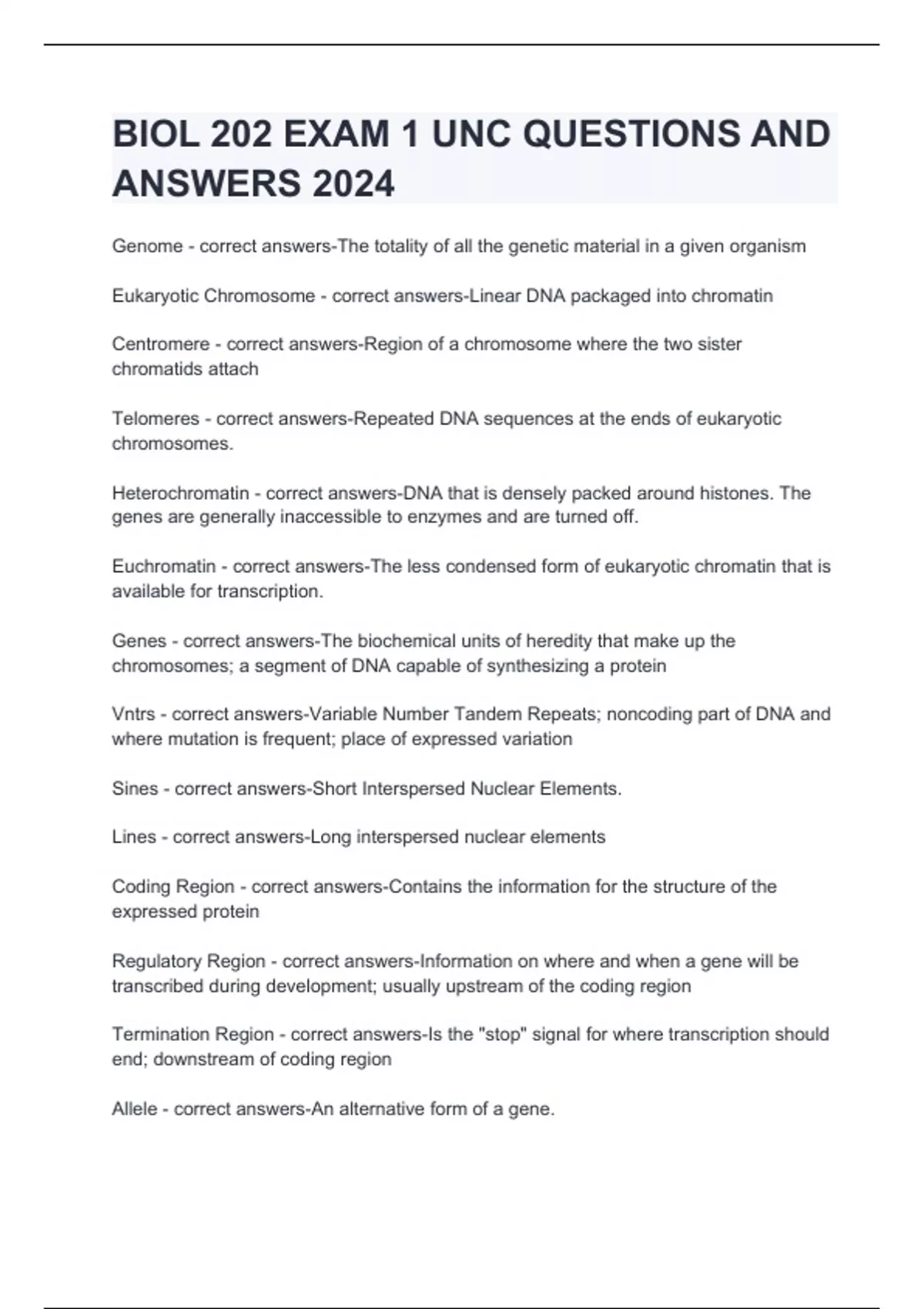 BIOL 202 EXAM 1 UNC QUESTIONS AND ANSWERS 2024

Genome - correct answers-The totality of all the genetic material in a given organism

Eukaryotic Chromosome - correct answers-Linear DNA packaged into chromatin

Centromere - correct answers-Region of a chromosome where the two sister chromatids attach

Telomeres - correct answers-Repeated DNA sequences at the ends of eukaryotic chromosomes.

Heterochromatin - correct answers-DNA that is densely packed around histones. The genes are generally inaccessible to enzymes and are turned off.

Euchromatin - correct answers-The less condensed form of eukaryotic chromatin that is available for transcription.

Genes - correct answers-The biochemical units of heredity that make up the chromosomes; a segment of DNA capable of synthesizing a protein

Vntrs - correct answers-Variable Number Tandem Repeats; noncoding part of DNA and where mutation is frequent; place of expressed variation

Sines - correct answers-Short Interspersed Nuclear Elements.

Lines - correct answers-Long interspersed nuclear elements

Coding Region - correct answers-Contains the information for the structure of the expressed protein

Regulatory Region - correct answers-Information on where and when a gene will be transcribed during development; usually upstream of the coding region

Termination Region - correct answers-Is the "stop" signal for where transcription should end; downstream of coding region

Allele - correct answers-An alternative form of a gene.